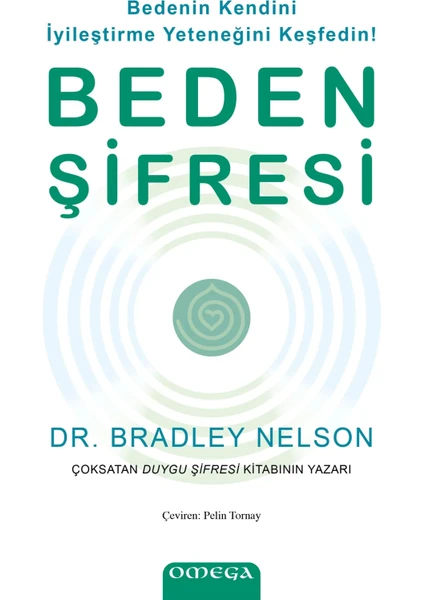 Bedenin Kendini
İyileştirme Yeteneğini Keşfedin!

BEDEN
ŞİFRESİ

DR. BRADLEY NELSON

ÇOKSATAN DUYGU ŞİFRESİ KİTABININ YAZARI

Çeviren: Pelin Tornay

OMEGA